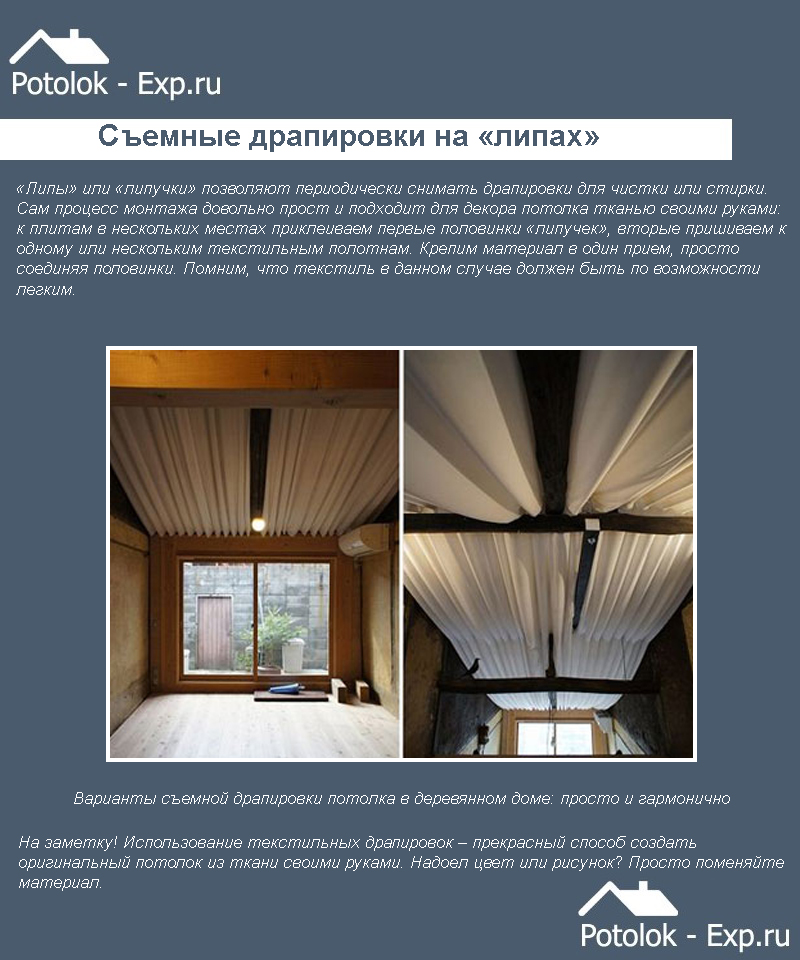 Potolok - Exp.ru

Съемные драпировки на «липах»

«Липы» или «липучки» позволяют периодически снимать драпировки для чистки или стирки. Сам процесс монтажа довольно прост и подходит для декора потолка тканью своими руками: к плитам в нескольких местах приклеиваем первые половинки «липучек», вторые пришиваем к одному или нескольким текстильным полотнам. Крепим материал в один прием, просто соединяя половинки. Помним, что текстиль в данном случае должен быть по возможности легким.

Варианты съемной драпировки потолка в деревянном доме: просто и гармонично

На заметку! Использование текстильных драпировок – прекрасный способ создать оригинальный потолок из ткани своими руками. Надоел цвет или рисунок? Просто поменяйте материал.

Potolok - Exp.ru